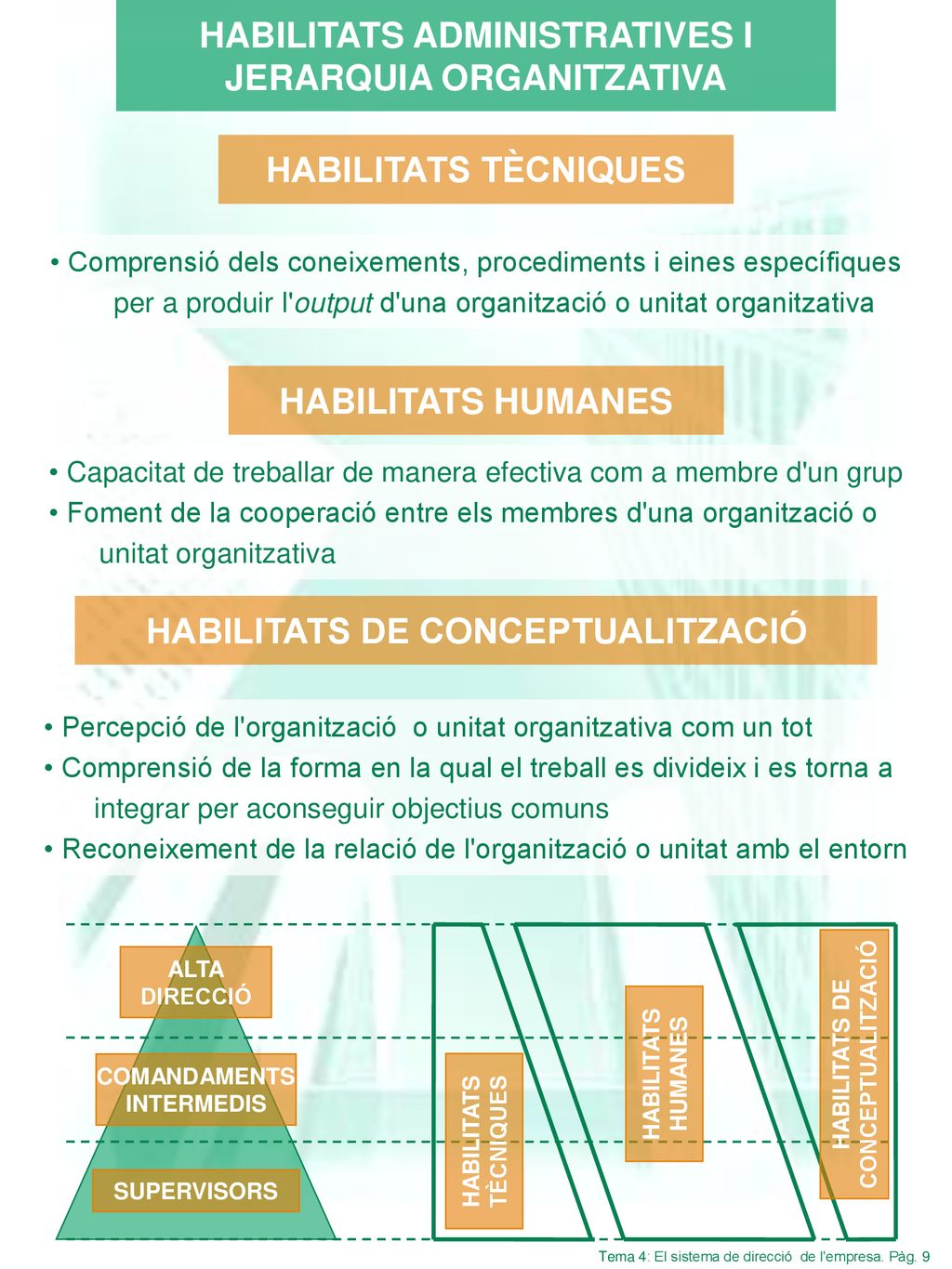 HABILITATS ADMINISTRATIVES I JERARQUIA ORGANITZATIVA

HABILITATS TÈCNIQUES

• Comprensió dels coneixements, procediments i eines específiques per a produir l'output d'una organització o unitat organitzativa

HABILITATS HUMANES

• Capacitat de treballar de manera efectiva com a membre d'un grup
• Foment de la cooperació entre els membres d'una organització o unitat organitzativa

HABILITATS DE CONCEPTUALITZACIÓ

• Percepció de l'organització o unitat organitzativa com un tot
• Comprensió de la forma en la qual el treball es divideix i es torna a integrar per aconseguir objectius comuns
• Reconeixement de la relació de l'organització o unitat amb el entorn

ALTA DIRECCIÓ

COMANDAMENTS INTERMEDIS

SUPERVISORS

HABILITATS TÈCNIQUES

HABILITATS HUMANES

HABILITATS DE CONCEPTUALITZACIÓ

Tema 4: El sistema de direcció de l'empresa. Pàg. 9